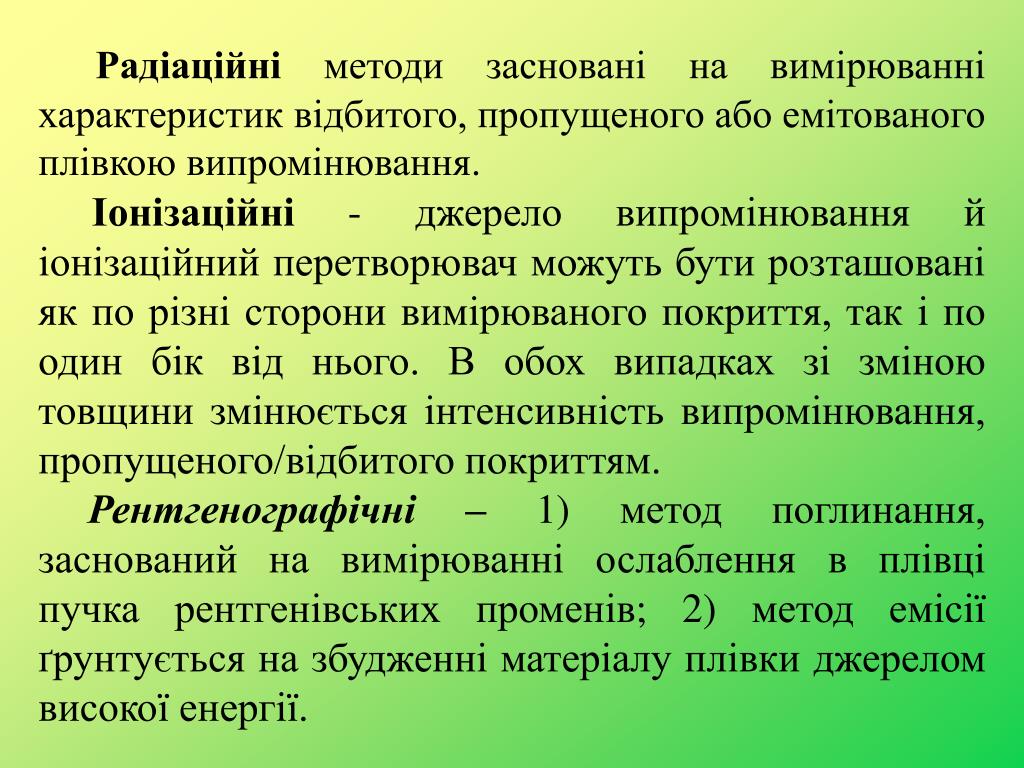 Радіаційні методи засновані на вимірюванні характеристик відбитого, пропущеного або емітованого плівкою випромінювання.

Іонізаційні - джерело випромінювання й іонізаційний перетворювач можуть бути розташовані як по різні сторони вимірюваного покриття, так і по один бік від нього. В обох випадках зі зміною товщини змінюється інтенсивність випромінювання, пропущеного/відбитого покриттям.

Рентгенографічні – 1) метод поглинання, заснований на вимірюванні ослаблення в плівці пучка рентгенівських променів; 2) метод емісії ґрунтується на збудженні матеріалу плівки джерелом високої енергії.